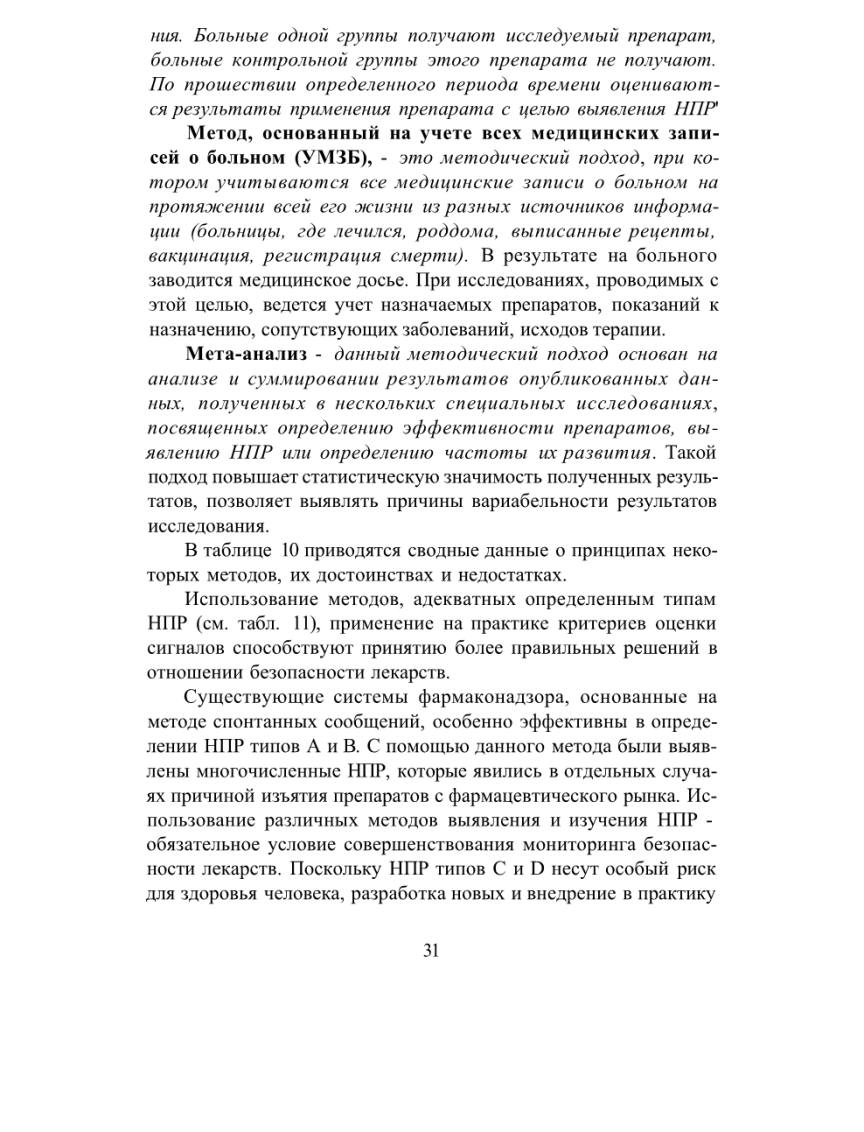 ния. Больные одной группы получают исследуемый препарат, больные контрольной группы этого препарата не получают. По прошествии определенного периода времени оцениваются результаты применения препарата с целью выявления НПР'

Метод, основанный на учете всех медицинских записей о больном (УМЗБ), - это методический подход, при котором учитываются все медицинские записи о больном на протяжении всей его жизни из разных источников информации (больницы, где лечился, роддома, выписанные рецепты, вакцинация, регистрация смерти). В результате на больного заводится медицинское досье. При исследованиях, проводимых с этой целью, ведется учет назначаемых препаратов, показаний к назначению, сопутствующих заболеваний, исходов терапии.

Мета-анализ - данный методический подход основан на анализе и суммировании результатов опубликованных данных, полученных в нескольких специальных исследованиях, посвященных определению эффективности препаратов, выявлению НПР или определению частоты их развития. Такой подход повышает статистическую значимость полученных результатов, позволяет выявлять причины вариабельности результатов исследования.

В таблице 10 приводятся сводные данные о принципах некоторых методов, их достоинствах и недостатках.

Использование методов, адекватных определенным типам НПР (см. табл. 11), применение на практике критериев оценки сигналов способствуют принятию более правильных решений в отношении безопасности лекарств.

Существующие системы фармаконадзора, основанные на методе спонтанных сообщений, особенно эффективны в определении НПР типов А и В. С помощью данного метода были выявлены многочисленные НПР, которые явились в отдельных случаях причиной изъятия препаратов с фармацевтического рынка. Использование различных методов выявления и изучения НПР - обязательное условие совершенствования мониторинга безопасности лекарств. Поскольку НПР типов С и D несут особый риск для здоровья человека, разработка новых и внедрение в практику

31